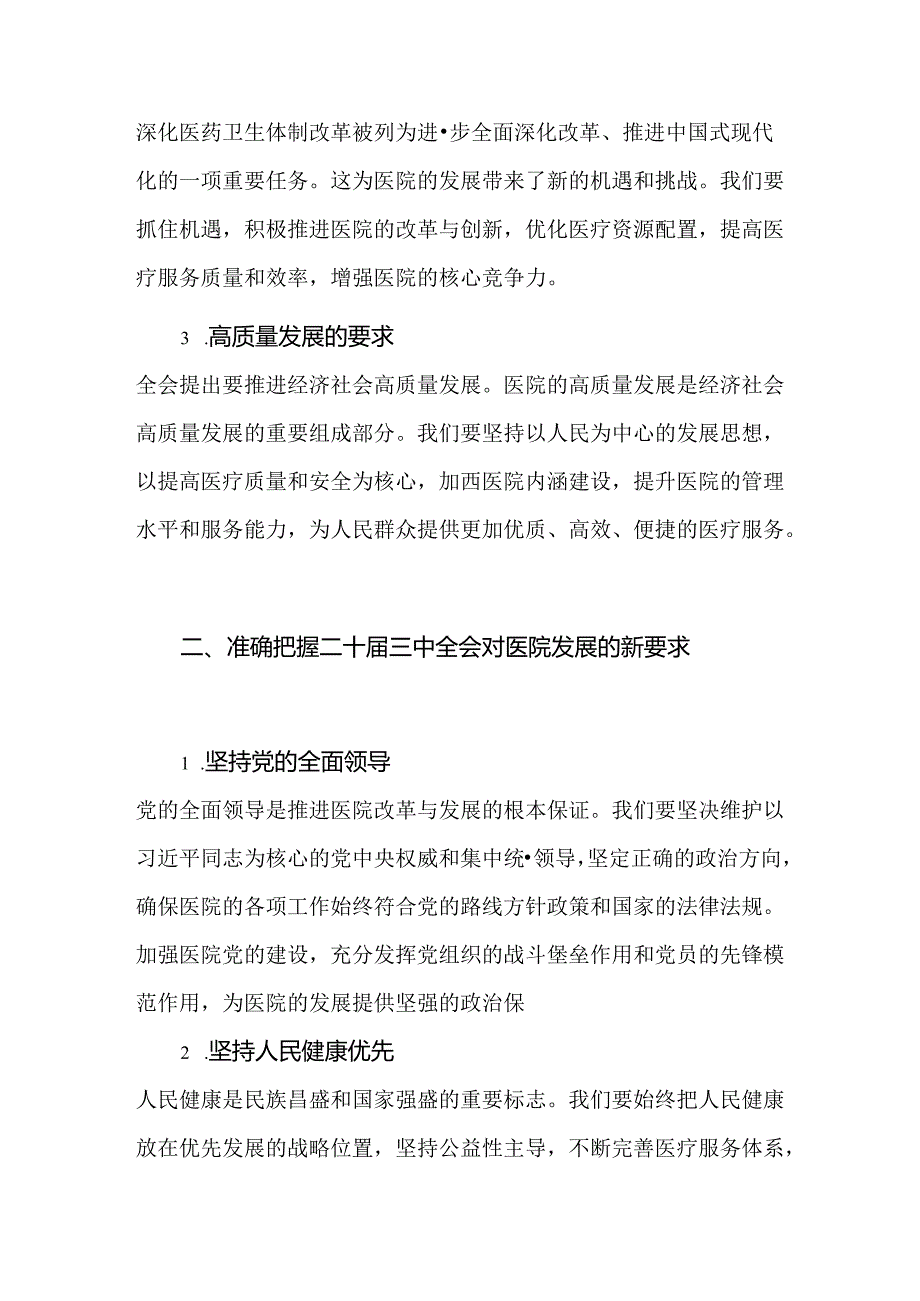 深化医药卫生体制改革被列为进•步全面深化改革、推进中国式现代化的一项重要任务。这为医院的发展带来了新的机遇和挑战。我们要抓住机遇，积极推进医院的改革与创新，优化医疗资源配置，提高医疗服务质量和效率，增强医院的核心竞争力。

3 .高质量发展的要求

全会提出要推进经济社会高质量发展。医院的高质量发展是经济社会高质量发展的重要组成部分。我们要坚持以人民为中心的发展思想，以提高医疗质量和安全为核心，加西医院内涵建设，提升医院的管理水平和服务能力，为人民群众提供更加优质、高效、便捷的医疗服务。

二、准确把握二十届三中全会对医院发展的新要求

1 .坚持党的全面领导

党的全面领导是推进医院改革与发展的根本保证。我们要坚决维护以习近平同志为核心的党中央权威和集中统•领导，坚定正确的政治方向，确保医院的各项工作始终符合党的路线方针政策和国家的法律法规。加强医院党的建设，充分发挥党组织的战斗堡垒作用和党员的先锋模范作用，为医院的发展提供坚强的政治保

2 .坚持人民健康优先

人民健康是民族昌盛和国家强盛的重要标志。我们要始终把人民健康放在优先发展的战略位置，坚持公益性主导，不断完善医疗服务体系，